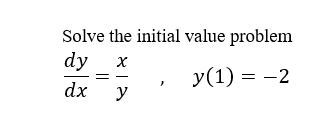 Solve the initial value problem

$\frac{dy}{dx} = \frac{x}{y}$ , $y(1) = -2$